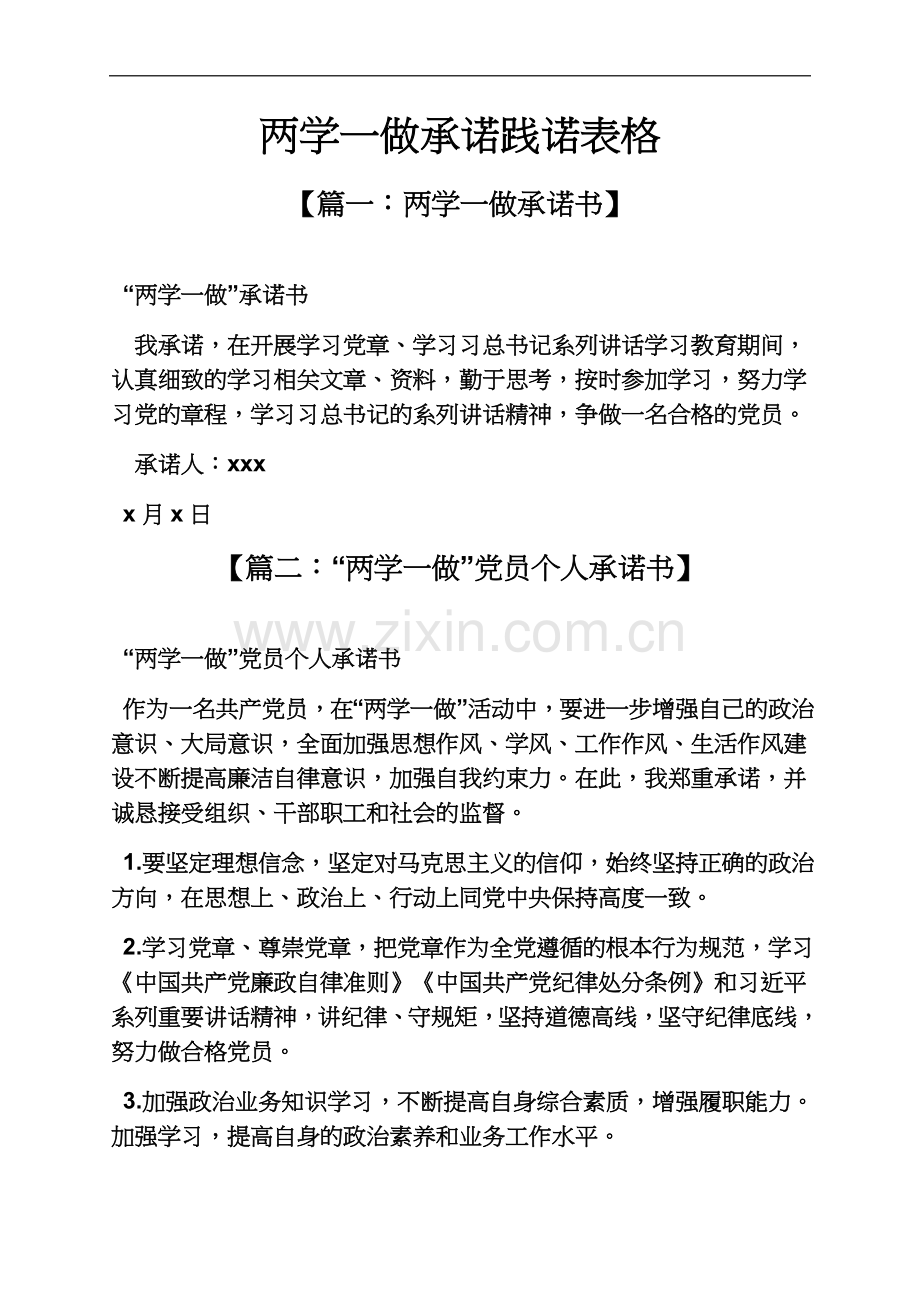 两学一做承诺践诺表格

【篇一：两学一做承诺书】

“两学一做”承诺书

我承诺，在开展学习党章、学习习总书记系列讲话学习教育期间，认真细致的学习相关文章、资料，勤于思考，按时参加学习，努力学习党的章程，学习习总书记的系列讲话精神，争做一名合格的党员。

承诺人：xxx

x月x日

【篇二：“两学一做”党员个人承诺书】

“两学一做”党员个人承诺书

作为一名共产党员，在“两学一做”活动中，要进一步增强自己的政治意识、大局意识，全面加强思想作风、学风、工作作风、生活作风建设不断提高廉洁自律意识，加强自我约束力。在此，我郑重承诺，并诚恳接受组织、干部职工和社会的监督。

1.要坚定理想信念，坚定对马克思主义的信仰，始终坚持正确的政治方向，在思想上、政治上、行动上同党中央保持高度一致。

2.学习党章、尊崇党章，把党章作为全党遵循的根本行为规范，学习《中国共产党廉政自律准则》《中国共产党纪律处分条例》和习近平系列重要讲话精神，讲纪律、守规矩，坚持道德高线，坚守纪律底线，努力做合格党员。

3.加强政治业务知识学习，不断提高自身综合素质，增强履职能力。加强学习，提高自身的政治素养和业务工作水平。

www.zixin.com.cn